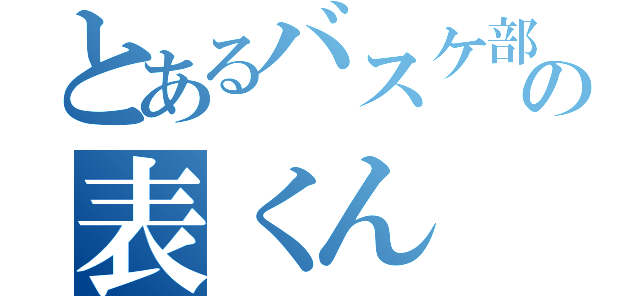 とあるバスケ部の
表くん